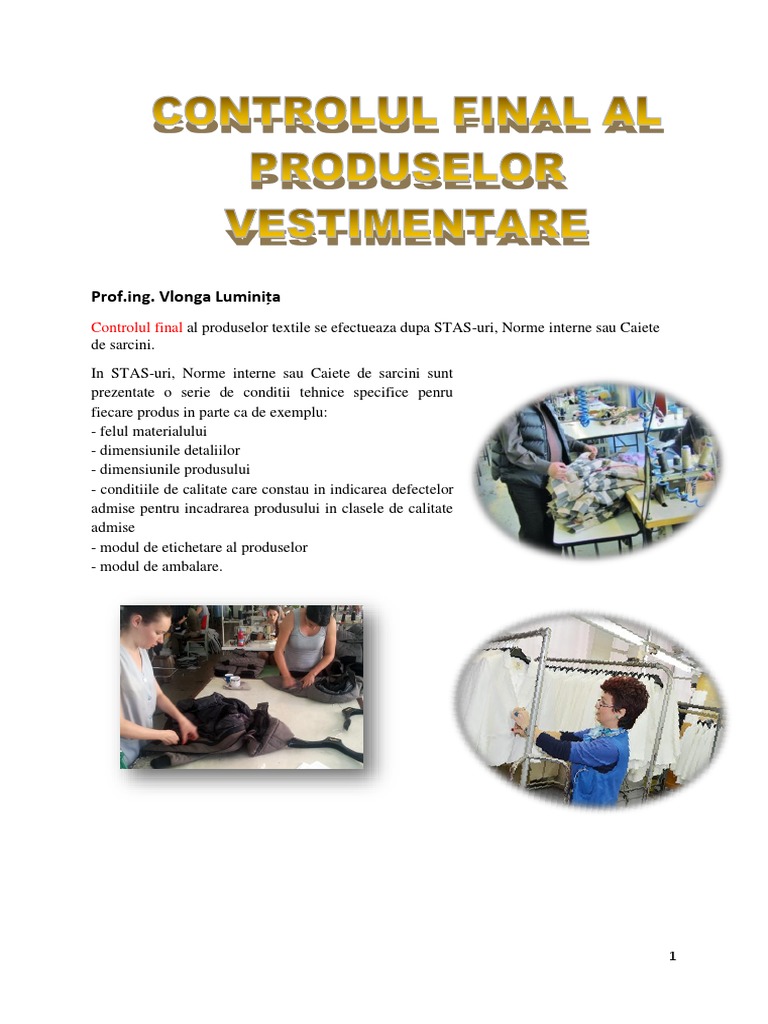 CONTROLUL FINAL AL PRODUSELOR VESTIMENTARE

Prof.ing. Vlonga Luminița

Controlul final al produselor textile se efectueaza dupa STAS-uri, Norme interne sau Caiete de sarcini.

In STAS-uri, Norme interne sau Caiete de sarcini sunt prezentate o serie de conditii tehnice specifice penru fiecare produs in parte ca de exemplu:
- felul materialului
- dimensiunile detaliilor
- dimensiunile produsului
- conditiile de calitate care constau in indicarea defectelor admise pentru incadrarea produsului in clasele de calitate admise
- modul de etichetare al produselor
- modul de ambalare.

1